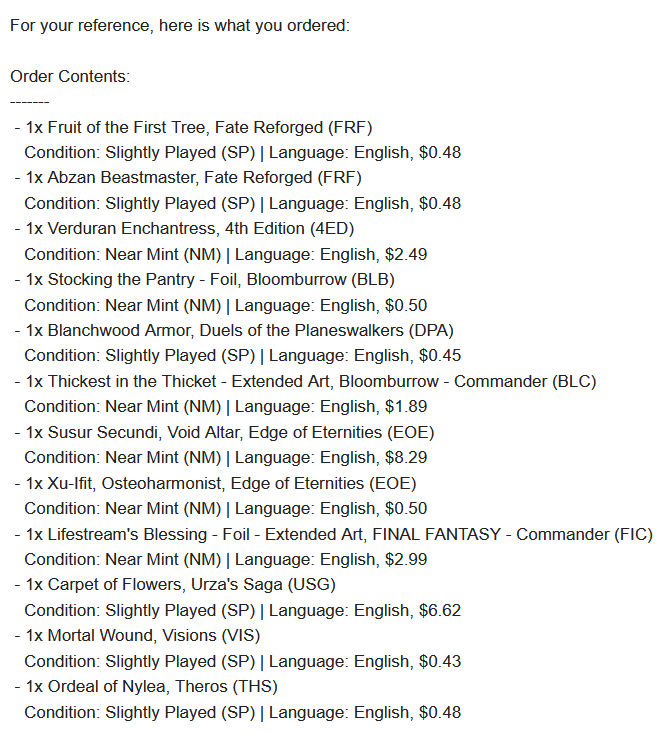 For your reference, here is what you ordered:

Order Contents:
-------
- 1x Fruit of the First Tree, Fate Reforged (FRF)
Condition: Slightly Played (SP) | Language: English, $0.48
- 1x Abzan Beastmaster, Fate Reforged (FRF)
Condition: Slightly Played (SP) | Language: English, $0.48
- 1x Verduran Enchantress, 4th Edition (4ED)
Condition: Near Mint (NM) | Language: English, $2.49
- 1x Stocking the Pantry - Foil, Bloomburrow (BLB)
Condition: Near Mint (NM) | Language: English, $0.50
- 1x Blanchwood Armor, Duels of the Planeswalkers (DPA)
Condition: Slightly Played (SP) | Language: English, $0.45
- 1x Thickest in the Thicket - Extended Art, Bloomburrow - Commander (BLC)
Condition: Near Mint (NM) | Language: English, $1.89
- 1x Susur Secundi, Void Altar, Edge of Eternities (EOE)
Condition: Near Mint (NM) | Language: English, $8.29
- 1x Xu-Ifit, Osteoharmonist, Edge of Eternities (EOE)
Condition: Near Mint (NM) | Language: English, $0.50
- 1x Lifestream's Blessing - Foil - Extended Art, FINAL FANTASY - Commander (FIC)
Condition: Near Mint (NM) | Language: English, $2.99
- 1x Carpet of Flowers, Urza's Saga (USG)
Condition: Slightly Played (SP) | Language: English, $6.62
- 1x Mortal Wound, Visions (VIS)
Condition: Slightly Played (SP) | Language: English, $0.43
- 1x Ordeal of Nylea, Theros (THS)
Condition: Slightly Played (SP) | Language: English, $0.48